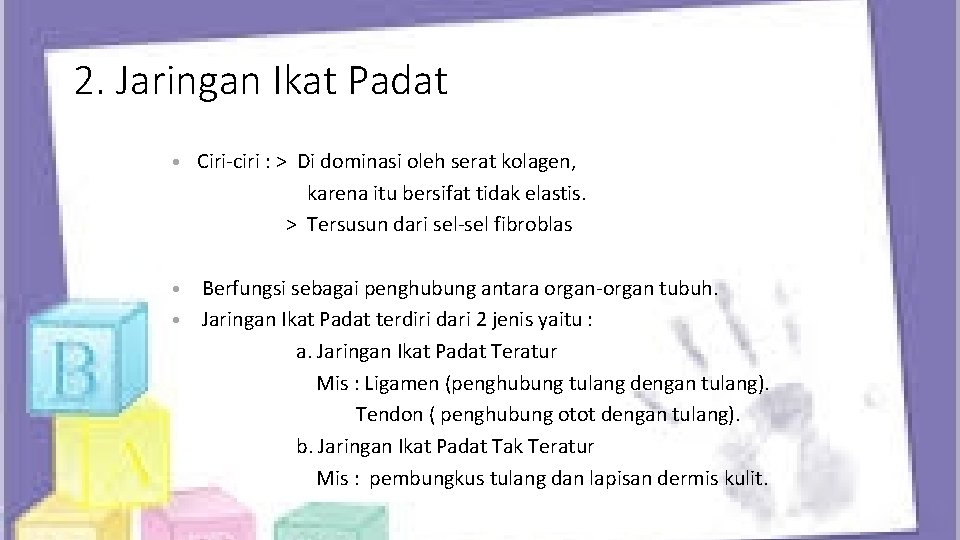 2. Jaringan Ikat Padat

• Ciri-ciri : > Di dominasi oleh serat kolagen, karena itu bersifat tidak elastis.
> Tersusun dari sel-sel fibroblas

• Berfungsi sebagai penghubung antara organ-organ tubuh.
• Jaringan Ikat Padat terdiri dari 2 jenis yaitu :
a. Jaringan Ikat Padat Teratur
Mis : Ligamen (penghubung tulang dengan tulang).
Tendon ( penghubung otot dengan tulang).
b. Jaringan Ikat Padat Tak Teratur
Mis : pembungkus tulang dan lapisan dermis kulit.

B
A